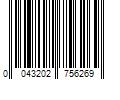 0 043202 756269